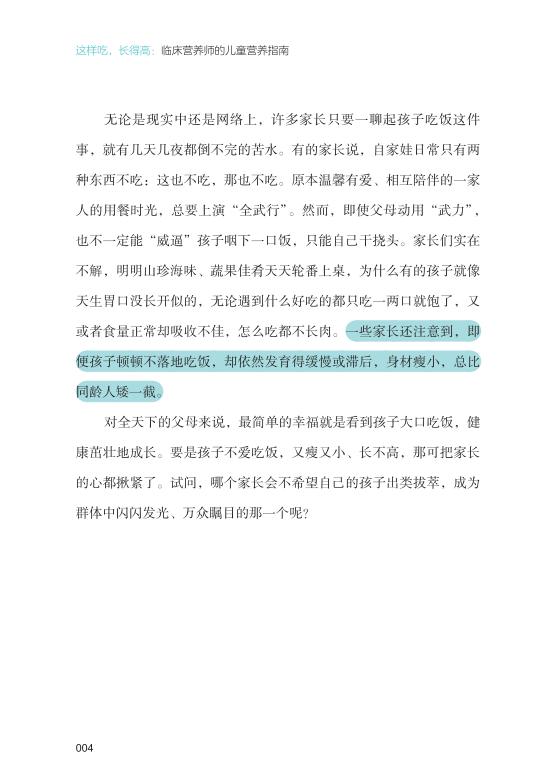 这样吃，长得高：临床营养师的儿童营养指南

无论是现实中还是网络上，许多家长只要一聊起孩子吃饭这件事，就有几天几夜都倒不完的苦水。有的家长说，自家娃日常只有两种东西不吃：这也不吃，那也不吃。原本温馨有爱、相互陪伴的一家人的用餐时光，总要上演“全武行”。然而，即使父母动用“武力”，也不一定能“威逼”孩子咽下一口饭，只能自己干挠头。家长们实在不解，明明山珍海味、蔬果佳肴天天轮番上桌，为什么有的孩子就像天生胃口没长开似的，无论遇到什么好吃的都只吃一两口就饱了，又或者食量正常却吸收不佳，怎么吃都不长肉。一些家长还注意到，即便孩子顿顿不落地吃饭，却依然发育得缓慢或滞后，身材瘦小，总比同龄人矮一截。

对全天下的父母来说，最简单的幸福就是看到孩子大口吃饭，健康茁壮地成长。要是孩子不爱吃饭，又瘦又小、长不高，那可把家长的心都揪紧了。试问，哪个家长会不希望自己的孩子出类拔萃，成为群体中闪闪发光、万众瞩目的那一个呢？

004